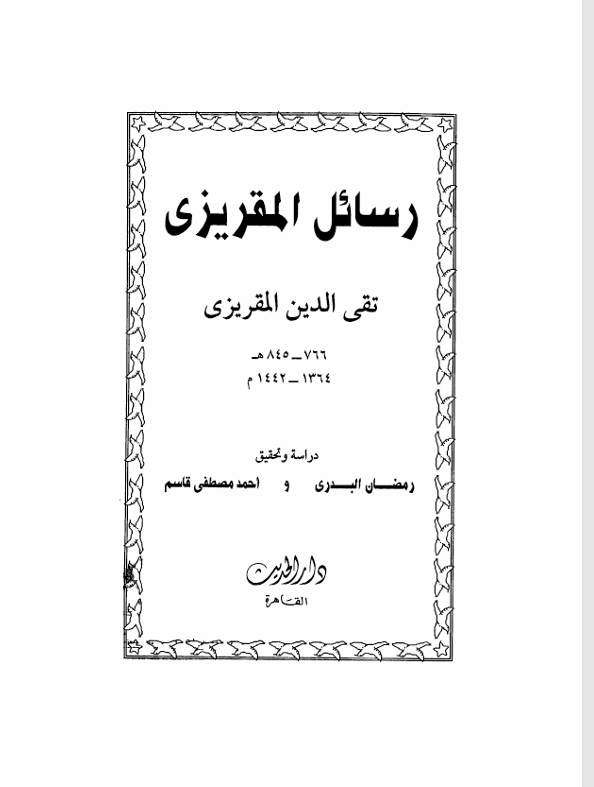 رسائل المقريزى

تقى الدين المقريزى

٧٦٦ ـ ٨٤٥ هـ
١٣٦٤ ـ ١٤٤٢ م

دراسة وتحقيق
رمضان البدرى و احمد مصطفى قاسم

دار الحديث
القاهرة